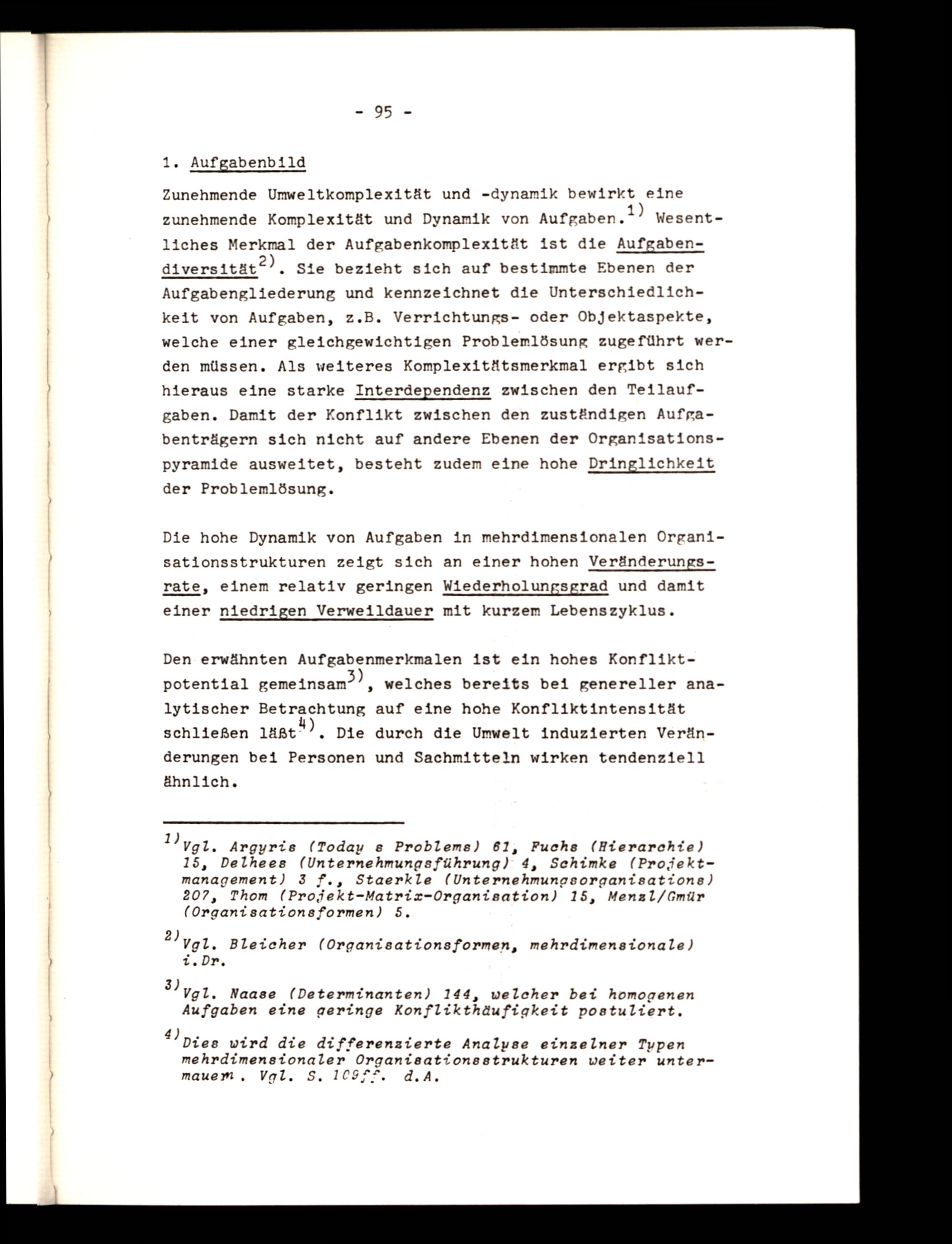 - 95 -

1. Aufgabenbild

Zunehmende Umweltkomplexität und -dynamik bewirkt eine zunehmende Komplexität und Dynamik von Aufgaben.$^{1)}$ Wesentliches Merkmal der Aufgabenkomplexität ist die Aufgabendiversität$^{2)}$. Sie bezieht sich auf bestimmte Ebenen der Aufgabengliederung und kennzeichnet die Unterschiedlichkeit von Aufgaben, z.B. Verrichtungs- oder Objektaspekte, welche einer gleichgewichtigen Problemlösung zugeführt werden müssen. Als weiteres Komplexitätsmerkmal ergibt sich hieraus eine starke Interdependenz zwischen den Teilaufgaben. Damit der Konflikt zwischen den zuständigen Aufgabenträgern sich nicht auf andere Ebenen der Organisationspyramide ausweitet, besteht zudem eine hohe Dringlichkeit der Problemlösung.

Die hohe Dynamik von Aufgaben in mehrdimensionalen Organisationsstrukturen zeigt sich an einer hohen Veränderungsrate, einem relativ geringen Wiederholungsgrad und damit einer niedrigen Verweildauer mit kurzem Lebenszyklus.

Den erwähnten Aufgabenmerkmalen ist ein hohes Konfliktpotential gemeinsam$^{3)}$, welches bereits bei genereller analytischer Betrachtung auf eine hohe Konfliktintensität schließen läßt$^{4)}$. Die durch die Umwelt induzierten Veränderungen bei Personen und Sachmitteln wirken tendenziell ähnlich.

$^{1)}$Vgl. Argyris (Today s Problems) 61, Fuchs (Hierarchie) 15, Delhees (Unternehmungsführung) 4, Schimke (Projektmanagement) 3 f., Staerkle (Unternehmungsorganisations) 207, Thom (Projekt-Matrix-Organisation) 15, Menzl/Gmür (Organisationsformen) 5.

$^{2)}$Vgl. Bleicher (Organisationsformen, mehrdimensionale) i.Dr.

$^{3)}$Vgl. Naase (Determinanten) 144, welcher bei homogenen Aufgaben eine geringe Konflikthäufigkeit postuliert.

$^{4)}$Dies wird die differenzierte Analyse einzelner Typen mehrdimensionaler Organisationsstrukturen weiter untermauern. Vgl. S. 109ff. d.A.